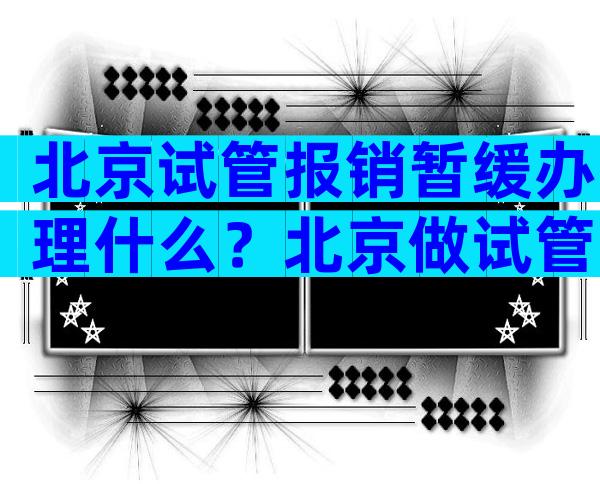 北京试管报销暂缓办理什么？北京做试管